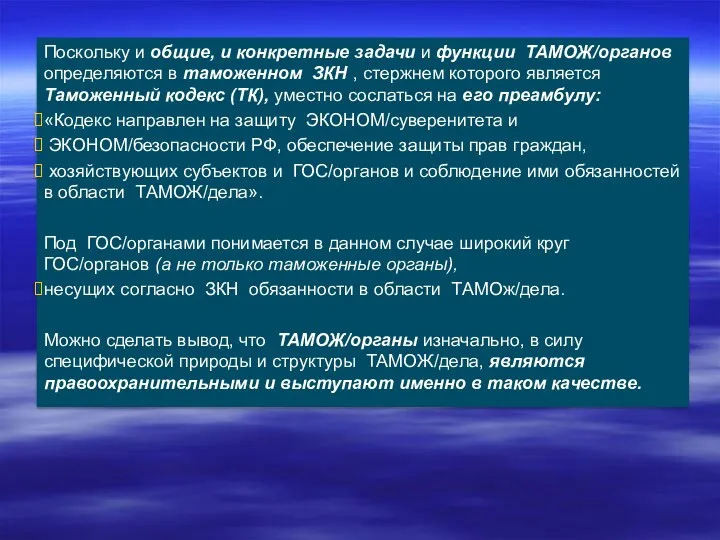 Поскольку и общие, и конкретные задачи и функции ТАМОЖ/органов определяются в таможенном ЗКН , стержнем которого является Таможенный кодекс (ТК), уместно сослаться на его преамбулу:
«Кодекс направлен на защиту ЭКОНОМ/суверенитета и
ЭКОНОМ/безопасности РФ, обеспечение защиты прав граждан,
хозяйствующих субъектов и ГОС/органов и соблюдение ими обязанностей в области ТАМОЖ/дела».

Под ГОС/органами понимается в данном случае широкий круг ГОС/органов (а не только таможенные органы),
несущих согласно ЗКН обязанности в области ТАМОж/дела.

Можно сделать вывод, что ТАМОЖ/органы изначально, в силу специфической природы и структуры ТАМОЖ/дела, являются правоохранительными и выступают именно в таком качестве.